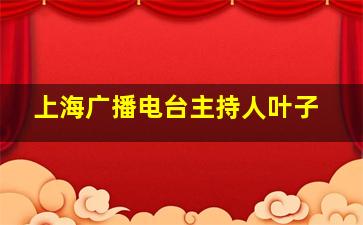 上海广播电台主持人叶子